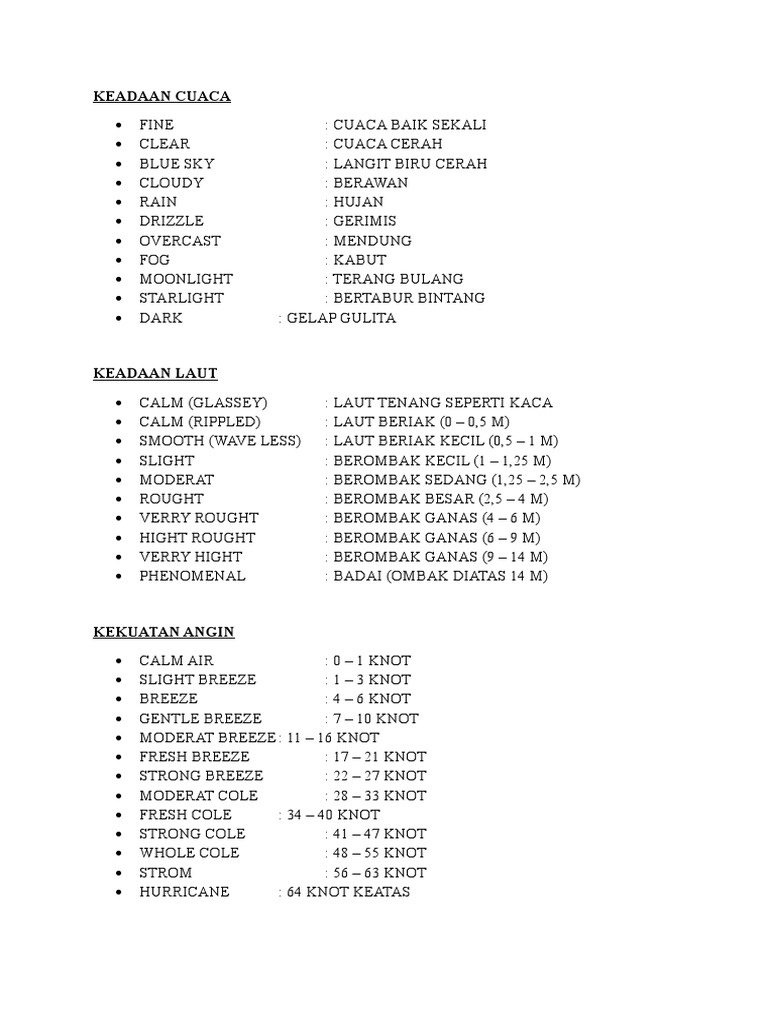 KEADAAN CUACA

- FINE : CUACA BAIK SEKALI
- CLEAR : CUACA CERAH
- BLUE SKY : LANGIT BIRU CERAH
- CLOUDY : BERAWAN
- RAIN : HUJAN
- DRIZZLE : GERIMIS
- OVERCAST : MENDUNG
- FOG : KABUT
- MOONLIGHT : TERANG BULANG
- STARLIGHT : BERTABUR BINTANG
- DARK : GELAP GULITA

KEADAAN LAUT

- CALM (GLASSEY) : LAUT TENANG SEPERTI KACA
- CALM (RIPPLED) : LAUT BERIAK (0 – 0,5 M)
- SMOOTH (WAVE LESS) : LAUT BERIAK KECIL (0,5 – 1 M)
- SLIGHT : BEROMBAK KECIL (1 – 1,25 M)
- MODERAT : BEROMBAK SEDANG (1,25 – 2,5 M)
- ROUGHT : BEROMBAK BESAR (2,5 – 4 M)
- VERRY ROUGHT : BEROMBAK GANAS (4 – 6 M)
- HIGHT ROUGHT : BEROMBAK GANAS (6 – 9 M)
- VERRY HIGHT : BEROMBAK GANAS (9 – 14 M)
- PHENOMENAL : BADAI (OMBAK DIATAS 14 M)

KEKUATAN ANGIN

- CALM AIR : 0 – 1 KNOT
- SLIGHT BREEZE : 1 – 3 KNOT
- BREEZE : 4 – 6 KNOT
- GENTLE BREEZE : 7 – 10 KNOT
- MODERAT BREEZE : 11 – 16 KNOT
- FRESH BREEZE : 17 – 21 KNOT
- STRONG BREEZE : 22 – 27 KNOT
- MODERAT COLE : 28 – 33 KNOT
- FRESH COLE : 34 – 40 KNOT
- STRONG COLE : 41 – 47 KNOT
- WHOLE COLE : 48 – 55 KNOT
- STROM : 56 – 63 KNOT
- HURRICANE : 64 KNOT KEATAS